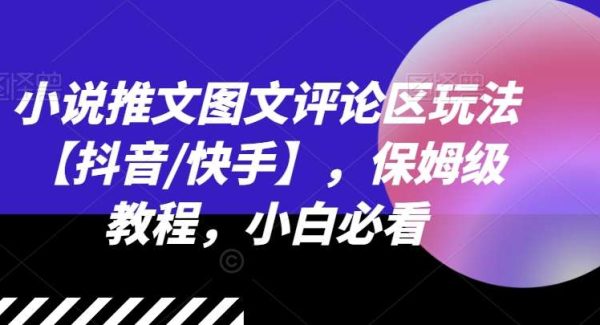 小说推文图文评论区玩法【抖音/快手】，保姆级教程，小白必看